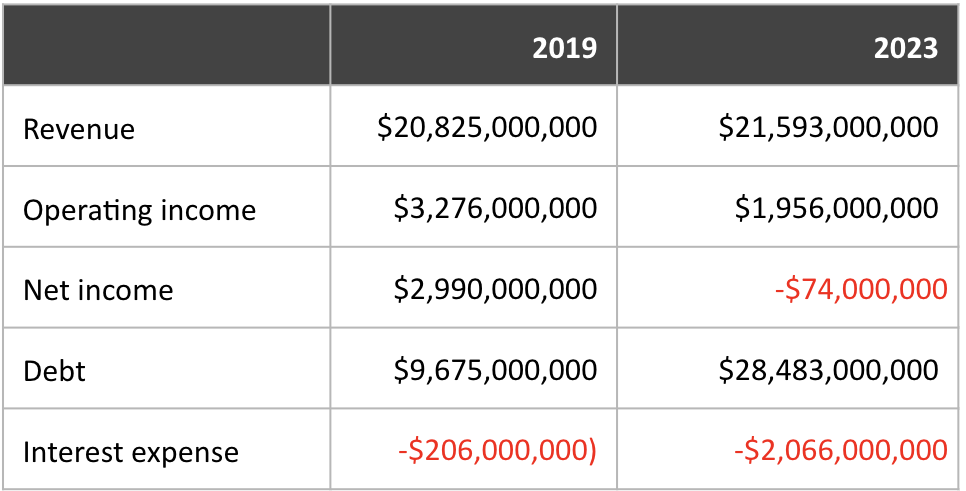 | | 2019 | 2023 |
|---|---|---|
| Revenue | \$20,825,000,000 | \$21,593,000,000 |
| Operating income | \$3,276,000,000 | \$1,956,000,000 |
| Net income | \$2,990,000,000 | -\$74,000,000 |
| Debt | \$9,675,000,000 | \$28,483,000,000 |
| Interest expense | -\$206,000,000) | -\$2,066,000,000 |